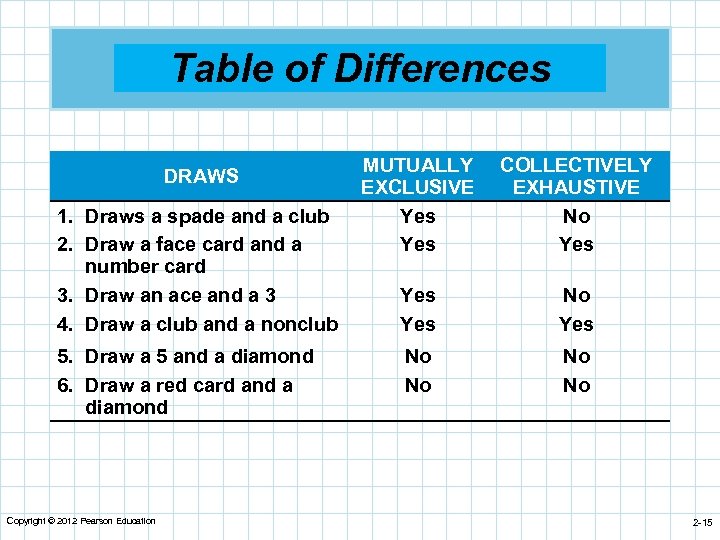 Table of Differences

| DRAWS | MUTUALLY EXCLUSIVE | COLLECTIVELY EXHAUSTIVE |
|---|---|---|
| 1. Draws a spade and a club | Yes | No |
| 2. Draw a face card and a number card | Yes | Yes |
| 3. Draw an ace and a 3 | Yes | No |
| 4. Draw a club and a nonclub | Yes | Yes |
| 5. Draw a 5 and a diamond | No | No |
| 6. Draw a red card and a diamond | No | No |

Copyright © 2012 Pearson Education

2-15